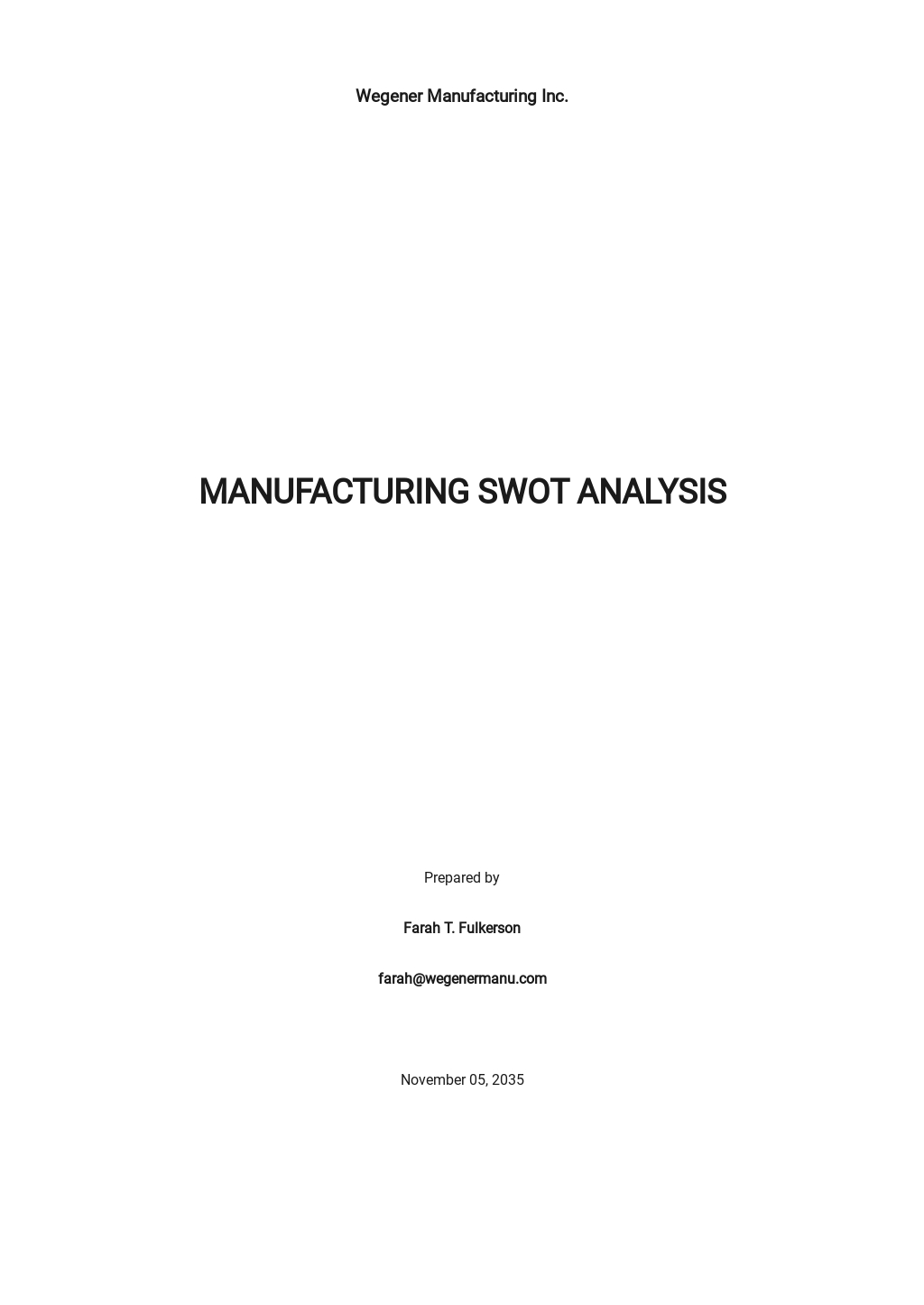 Wegener Manufacturing Inc.

MANUFACTURING SWOT ANALYSIS

Prepared by

Farah T. Fulkerson

farah@wegenermanu.com

November 05, 2035